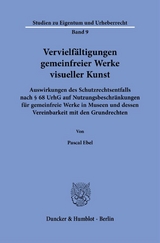 Studien zu Eigentum und Urheberrecht

Band 9

Vervielfältigungen gemeinfreier Werke visueller Kunst

Auswirkungen des Schutzrechtsentfalls nach § 68 UrhG auf Nutzungsbeschränkungen für gemeinfreie Werke in Museen und dessen Vereinbarkeit mit den Grundrechten

Von

Pascal Ebel

Duncker & Humblot · Berlin